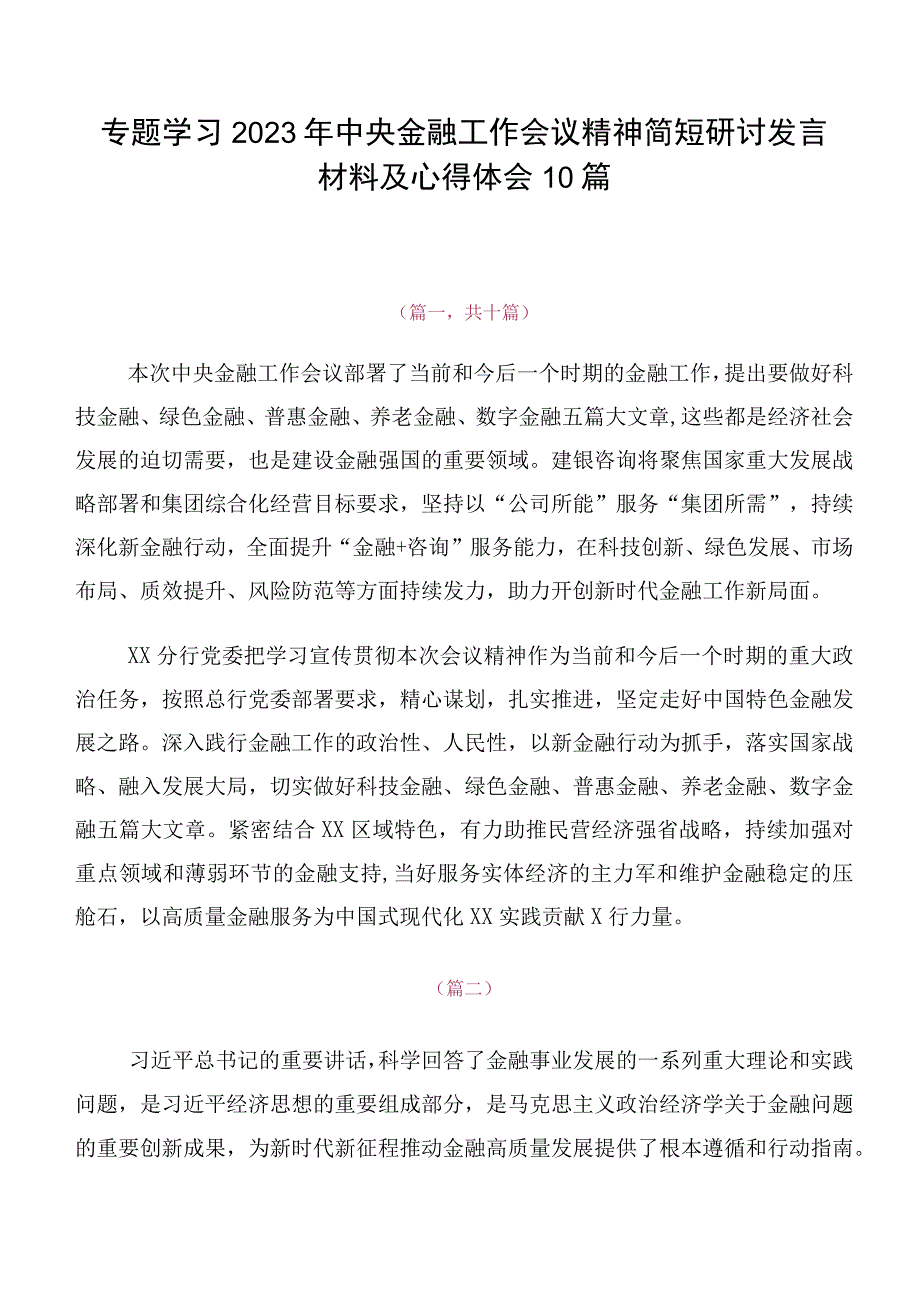 专题学习2023年中央金融工作会议精神简短研讨发言材料及心得体会10篇

（篇一，共十篇）

本次中央金融工作会议部署了当前和今后一个时期的金融工作，提出要做好科技金融、绿色金融、普惠金融、养老金融、数字金融五篇大文章，这些都是经济社会发展的迫切需要，也是建设金融强国的重要领域。建银咨询将聚焦国家重大发展战略部署和集团综合化经营目标要求，坚持以“公司所能”服务“集团所需”，持续深化新金融行动，全面提升“金融+咨询”服务能力，在科技创新、绿色发展、市场布局、质效提升、风险防范等方面持续发力，助力开创新时代金融工作新局面。

XX分行党委把学习宣传贯彻本次会议精神作为当前和今后一个时期的重大政治任务，按照总行党委部署要求，精心谋划，扎实推进，坚定走好中国特色金融发展之路。深入践行金融工作的政治性、人民性，以新金融行动为抓手，落实国家战略、融入发展大局，切实做好科技金融、绿色金融、普惠金融、养老金融、数字金融五篇大文章。紧密结合XX区域特色，有力助推民营经济强省战略，持续加强对重点领域和薄弱环节的金融支持，当好服务实体经济的主力军和维护金融稳定的压舱石，以高质量金融服务为中国式现代化XX实践贡献X行力量。

（篇二）

习近平总书记的重要讲话，科学回答了金融事业发展的一系列重大理论和实践问题，是习近平经济思想的重要组成部分，是马克思主义政治经济学关于金融问题的重要创新成果，为新时代新征程推动金融高质量发展提供了根本遵循和行动指南。